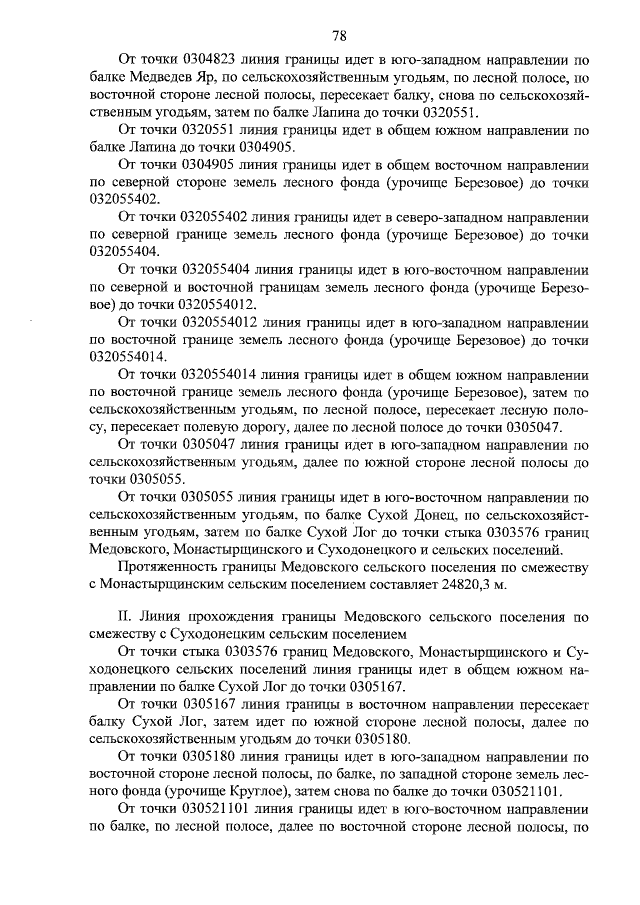 78

От точки 0304823 линия границы идет в юго-западном направлении по балке Медведев Яр, по сельскохозяйственным угодьям, по лесной полосе, по восточной стороне лесной полосы, пересекает балку, снова по сельскохозяйственным угодьям, затем по балке Лапина до точки 0320551.

От точки 0320551 линия границы идет в общем южном направлении по балке Лапина до точки 0304905.

От точки 0304905 линия границы идет в общем восточном направлении по северной стороне земель лесного фонда (урочище Березовое) до точки 032055402.

От точки 032055402 линия границы идет в северо-западном направлении по северной границе земель лесного фонда (урочище Березовое) до точки 032055404.

От точки 032055404 линия границы идет в юго-восточном направлении по северной и восточной границам земель лесного фонда (урочище Березовое) до точки 0320554012.

От точки 0320554012 линия границы идет в юго-западном направлении по восточной границе земель лесного фонда (урочище Березовое) до точки 0320554014.

От точки 0320554014 линия границы идет в общем южном направлении по восточной границе земель лесного фонда (урочище Березовое), затем по сельскохозяйственным угодьям, по лесной полосе, пересекает лесную полосу, пересекает полевую дорогу, далее по лесной полосе до точки 0305047.

От точки 0305047 линия границы идет в юго-западном направлении по сельскохозяйственным угодьям, далее по южной стороне лесной полосы до точки 0305055.

От точки 0305055 линия границы идет в юго-восточном направлении по сельскохозяйственным угодьям, по балке Сухой Донец, по сельскохозяйственным угодьям, затем по балке Сухой Лог до точки стыка 0303576 границ Медовского, Монастырщинского и Суходонецкого и сельских поселений.

Протяженность границы Медовского сельского поселения по смежеству с Монастырщинским сельским поселением составляет 24820,3 м.

II. Линия прохождения границы Медовского сельского поселения по смежеству с Суходонецким сельским поселением

От точки стыка 0303576 границ Медовского, Монастырщинского и Суходонецкого сельских поселений линия границы идет в общем южном направлении по балке Сухой Лог до точки 0305167.

От точки 0305167 линия границы в восточном направлении пересекает балку Сухой Лог, затем идет по южной стороне лесной полосы, далее по сельскохозяйственным угодьям до точки 0305180.

От точки 0305180 линия границы идет в юго-западном направлении по восточной стороне лесной полосы, по балке, по западной стороне земель лесного фонда (урочище Круглое), затем снова по балке до точки 030521101.

От точки 030521101 линия границы идет в юго-восточном направлении по балке, по лесной полосе, далее по восточной стороне лесной полосы, по